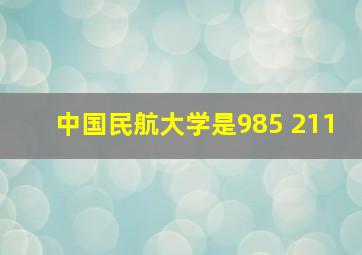 中国民航大学是985 211